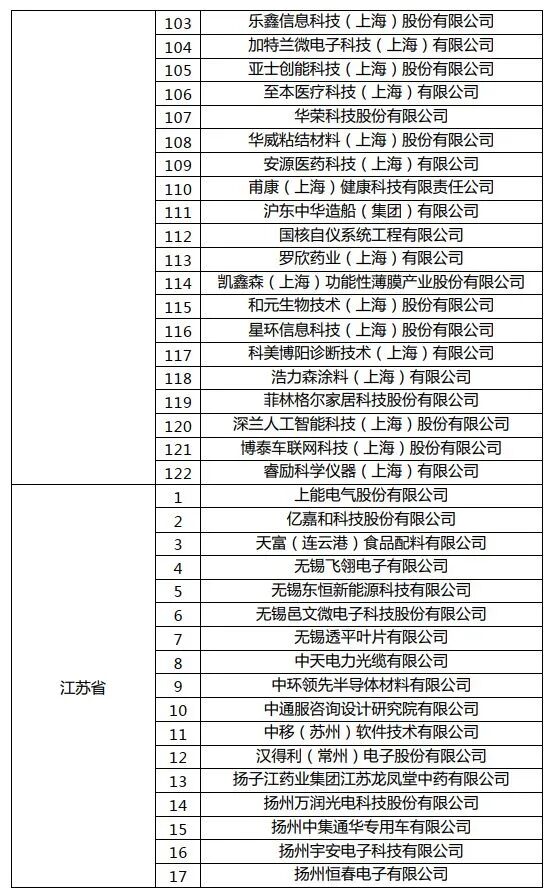 |  | 103 | 乐鑫信息科技（上海）股份有限公司 |
|---|---|---|
|  | 104 | 加特兰微电子科技（上海）有限公司 |
|  | 105 | 亚士创能科技（上海）股份有限公司 |
|  | 106 | 至本医疗科技（上海）有限公司 |
|  | 107 | 华荣科技股份有限公司 |
|  | 108 | 华威粘结材料（上海）股份有限公司 |
|  | 109 | 安源医药科技（上海）有限公司 |
|  | 110 | 甫康（上海）健康科技有限责任公司 |
|  | 111 | 沪东中华造船（集团）有限公司 |
|  | 112 | 国核自仪系统工程有限公司 |
|  | 113 | 罗欣药业（上海）有限公司 |
|  | 114 | 凯鑫森（上海）功能性薄膜产业股份有限公司 |
|  | 115 | 和元生物技术（上海）股份有限公司 |
|  | 116 | 星环信息科技（上海）股份有限公司 |
|  | 117 | 科美博阳诊断技术（上海）有限公司 |
|  | 118 | 浩力森涂料（上海）有限公司 |
|  | 119 | 菲林格尔家居科技股份有限公司 |
|  | 120 | 深兰人工智能科技（上海）股份有限公司 |
|  | 121 | 博泰车联网科技（上海）股份有限公司 |
|  | 122 | 睿励科学仪器（上海）有限公司 |
| 江苏省 | 1 | 上能电气股份有限公司 |
|  | 2 | 亿嘉和科技股份有限公司 |
|  | 3 | 天富（连云港）食品配料有限公司 |
|  | 4 | 无锡飞翎电子有限公司 |
|  | 5 | 无锡东恒新能源科技有限公司 |
|  | 6 | 无锡邑文微电子科技股份有限公司 |
|  | 7 | 无锡透平叶片有限公司 |
|  | 8 | 中天电力光缆有限公司 |
|  | 9 | 中环领先半导体材料有限公司 |
|  | 10 | 中通服咨询设计研究院有限公司 |
|  | 11 | 中移（苏州）软件技术有限公司 |
|  | 12 | 汉得利（常州）电子股份有限公司 |
|  | 13 | 扬子江药业集团江苏龙凤堂中药有限公司 |
|  | 14 | 扬州万润光电科技股份有限公司 |
|  | 15 | 扬州中集通华专用车有限公司 |
|  | 16 | 扬州宇安电子科技有限公司 |
|  | 17 | 扬州恒春电子有限公司 |